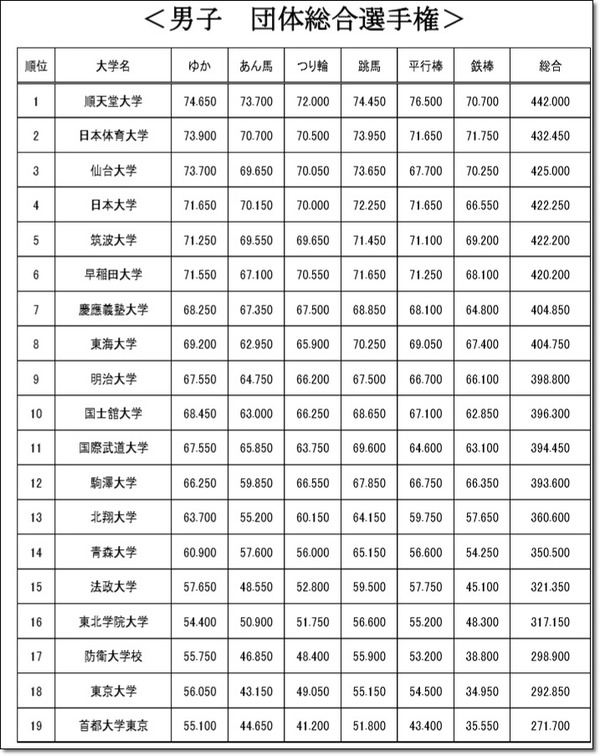 ＜男子　団体総合選手権＞

| 順位 | 大学名 | ゆか | あん馬 | つり輪 | 跳馬 | 平行棒 | 鉄棒 | 総合 |
|---|---|---|---|---|---|---|---|---|
| 1 | 順天堂大学 | 74.650 | 73.700 | 72.000 | 74.450 | 76.500 | 70.700 | 442.000 |
| 2 | 日本体育大学 | 73.900 | 70.700 | 70.500 | 73.950 | 71.650 | 71.750 | 432.450 |
| 3 | 仙台大学 | 73.700 | 69.650 | 70.050 | 73.650 | 67.700 | 70.250 | 425.000 |
| 4 | 日本大学 | 71.650 | 70.150 | 70.000 | 72.250 | 71.650 | 66.550 | 422.250 |
| 5 | 筑波大学 | 71.250 | 69.550 | 69.650 | 71.450 | 71.100 | 69.200 | 422.200 |
| 6 | 早稲田大学 | 71.550 | 67.100 | 70.550 | 71.650 | 71.250 | 68.100 | 420.200 |
| 7 | 慶應義塾大学 | 68.250 | 67.350 | 67.500 | 68.850 | 68.100 | 64.800 | 404.850 |
| 8 | 東海大学 | 69.200 | 62.950 | 65.900 | 70.250 | 69.050 | 67.400 | 404.750 |
| 9 | 明治大学 | 67.550 | 64.750 | 66.200 | 67.500 | 66.700 | 66.100 | 398.800 |
| 10 | 国士舘大学 | 68.450 | 63.000 | 66.250 | 68.650 | 67.100 | 62.850 | 396.300 |
| 11 | 国際武道大学 | 67.550 | 65.850 | 63.750 | 69.600 | 64.600 | 63.100 | 394.450 |
| 12 | 駒澤大学 | 66.250 | 59.850 | 66.550 | 67.850 | 66.750 | 66.350 | 393.600 |
| 13 | 北翔大学 | 63.700 | 55.200 | 60.150 | 64.150 | 59.750 | 57.650 | 360.600 |
| 14 | 青森大学 | 60.900 | 57.600 | 56.000 | 65.150 | 56.600 | 54.250 | 350.500 |
| 15 | 法政大学 | 57.650 | 48.550 | 52.800 | 59.500 | 57.750 | 45.100 | 321.350 |
| 16 | 東北学院大学 | 54.400 | 50.900 | 51.750 | 56.600 | 55.200 | 48.300 | 317.150 |
| 17 | 防衛大学校 | 55.750 | 46.850 | 48.400 | 55.900 | 53.200 | 38.800 | 298.900 |
| 18 | 東京大学 | 56.050 | 43.150 | 49.050 | 55.150 | 54.500 | 34.950 | 292.850 |
| 19 | 首都大学東京 | 55.100 | 44.650 | 41.200 | 51.800 | 43.400 | 35.550 | 271.700 |